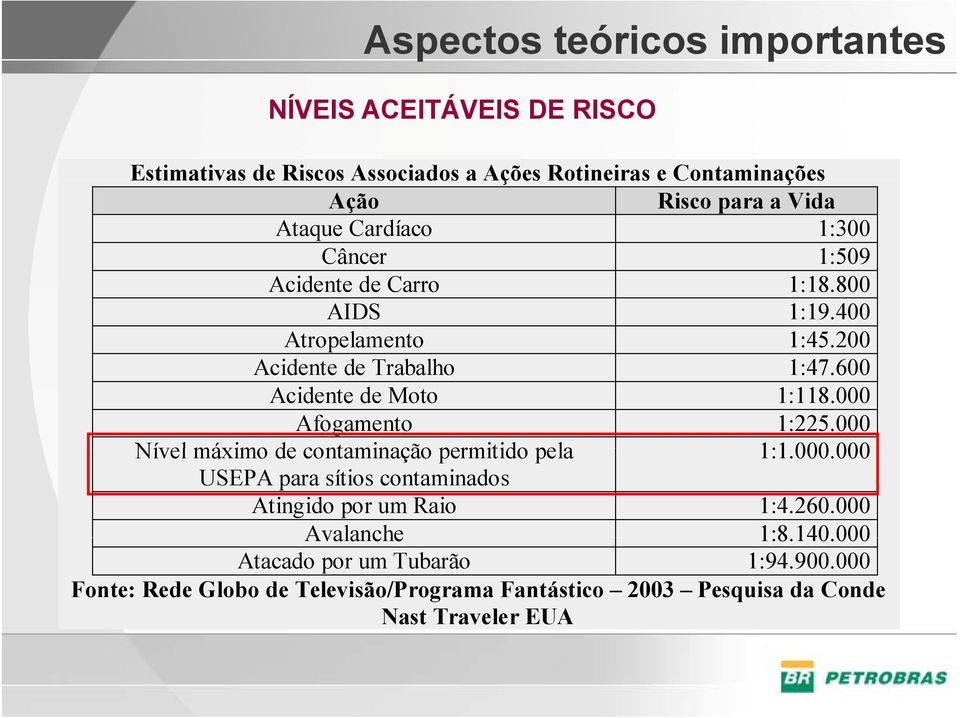 Aspectos teóricos importantes

NÍVEIS ACEITÁVEIS DE RISCO

Estimativas de Riscos Associados a Ações Rotineiras e Contaminações

| Ação | Risco para a Vida |
|---|---|
| Ataque Cardíaco | 1:300 |
| Câncer | 1:509 |
| Acidente de Carro | 1:18.800 |
| AIDS | 1:19.400 |
| Atropelamento | 1:45.200 |
| Acidente de Trabalho | 1:47.600 |
| Acidente de Moto | 1:118.000 |
| Afogamento | 1:225.000 |
| Nível máximo de contaminação permitido pela USEPA para sítios contaminados | 1:1.000.000 |
| Atingido por um Raio | 1:4.260.000 |
| Avalanche | 1:8.140.000 |
| Atacado por um Tubarão | 1:94.900.000 |

Fonte: Rede Globo de Televisão/Programa Fantástico – 2003 – Pesquisa da Conde Nast Traveler EUA

BR PETROBRAS